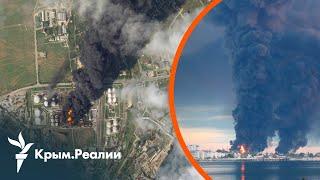 Крым.Реалии